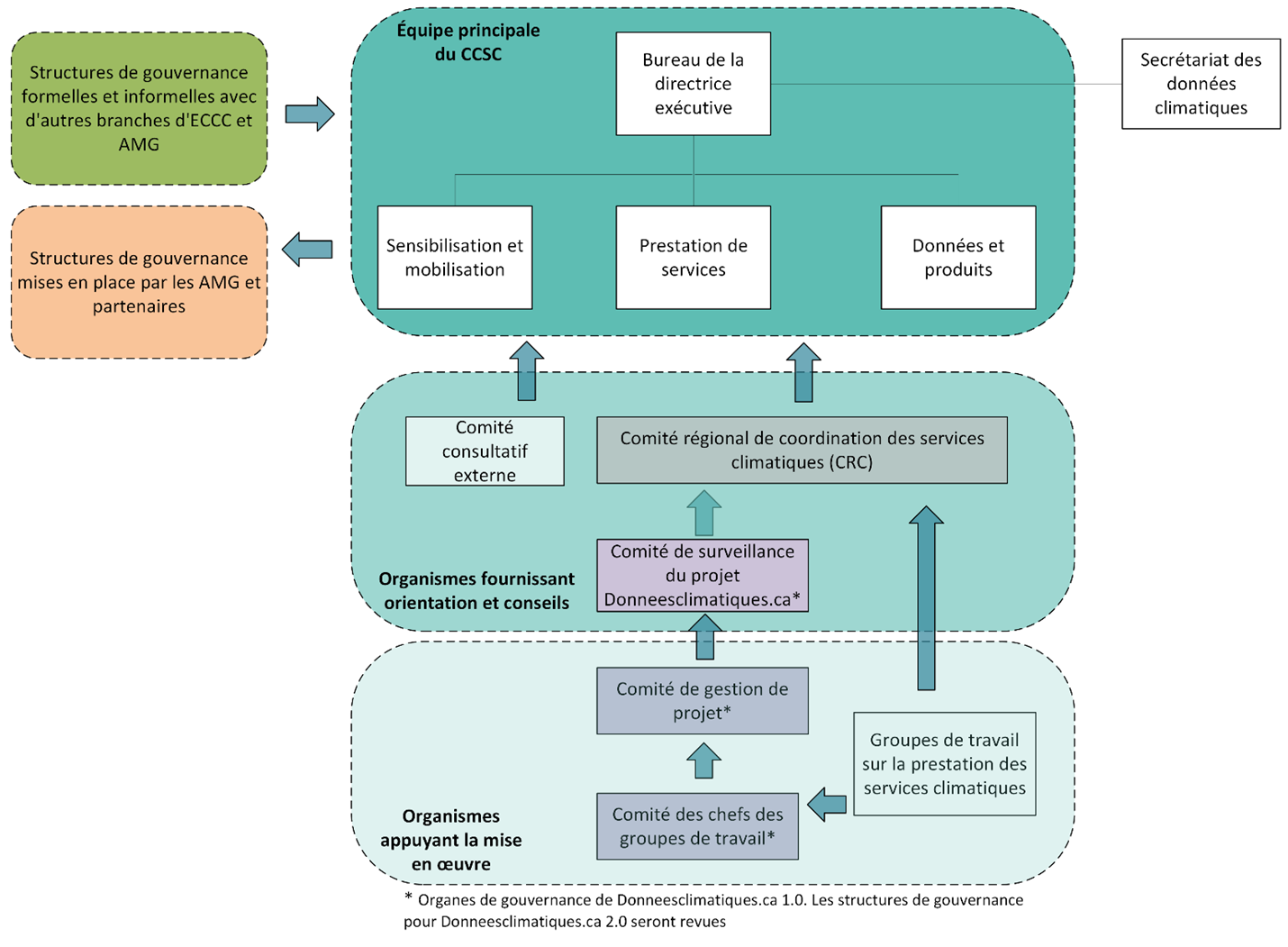 Structures de gouvernance formelles et informelles avec d'autres branches d'ECCC et AMG

Structures de gouvernance mises en place par les AMG et partenaires

Équipe principale du CCSC

Bureau de la directrice exécutive

Secrétariat des données climatiques

Sensibilisation et mobilisation

Prestation de services

Données et produits

Comité consultatif externe

Comité régional de coordination des services climatiques (CRC)

Comité de surveillance du projet Donneesclimatiques.ca*

Organismes fournissant orientation et conseils

Comité de gestion de projet*

Groupes de travail sur la prestation des services climatiques

Comité des chefs des groupes de travail*

Organismes appuyant la mise en œuvre

* Organes de gouvernance de Donneesclimatiques.ca 1.0. Les structures de gouvernance pour Donneesclimatiques.ca 2.0 seront revues